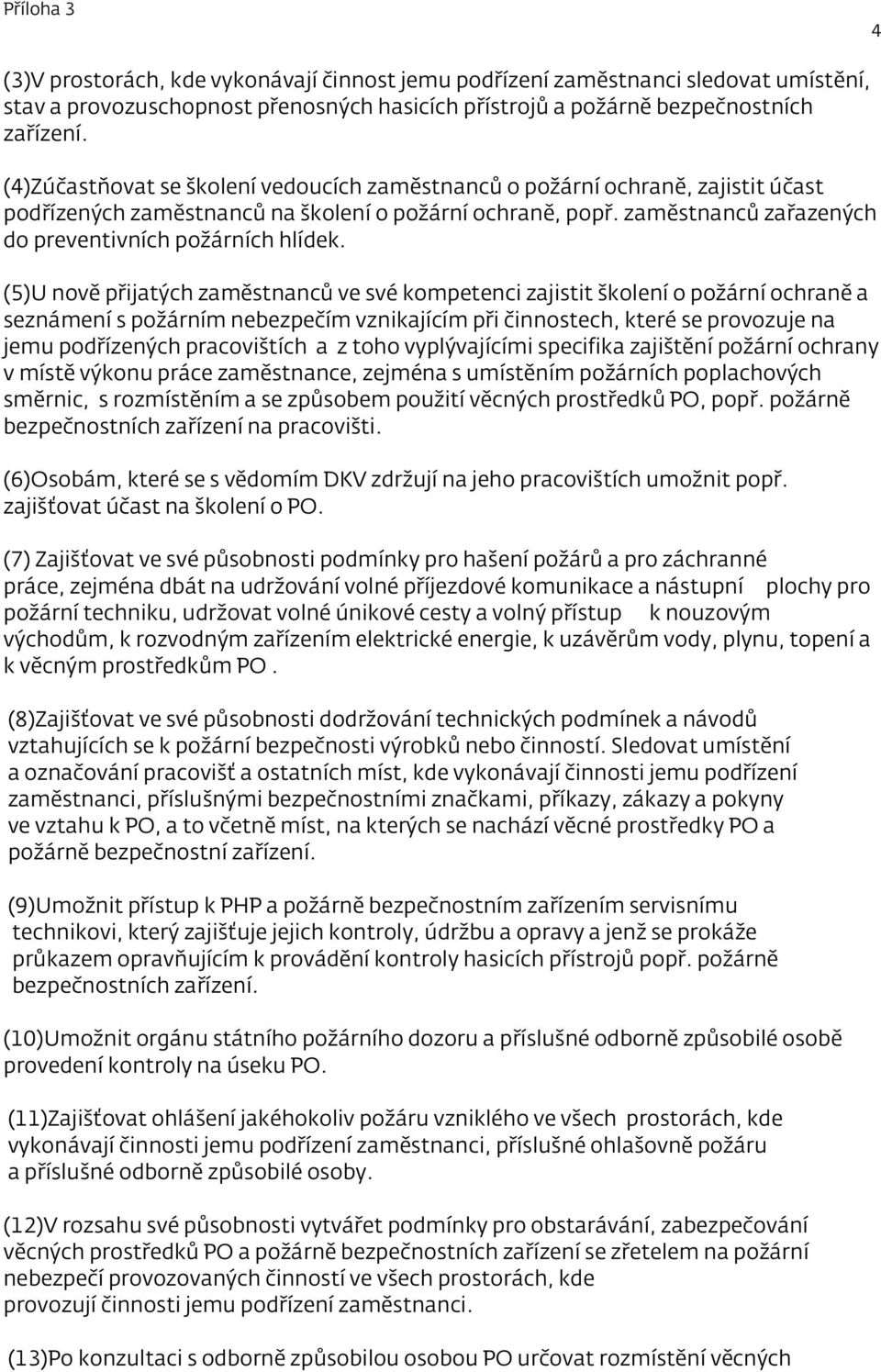 Příloha 3

4

(3)V prostorách, kde vykonávají činnost jemu podřízení zaměstnanci sledovat umístění, stav a provozuschopnost přenosných hasicích přístrojů a požárně bezpečnostních zařízení.

(4)Zúčastňovat se školení vedoucích zaměstnanců o požární ochraně, zajistit účast podřízených zaměstnanců na školení o požární ochraně, popř. zaměstnanců zařazených do preventivních požárních hlídek.

(5)U nově přijatých zaměstnanců ve své kompetenci zajistit školení o požární ochraně a seznámení s požárním nebezpečím vznikajícím při činnostech, které se provozuje na jemu podřízených pracovištích a z toho vyplývajícími specifika zajištění požární ochrany v místě výkonu práce zaměstnance, zejména s umístěním požárních poplachových směrnic, s rozmístěním a se způsobem použití věcných prostředků PO, popř. požárně bezpečnostních zařízení na pracovišti.

(6)Osobám, které se s vědomím DKV zdržují na jeho pracovištích umožnit popř. zajišťovat účast na školení o PO.

(7) Zajišťovat ve své působnosti podmínky pro hašení požárů a pro záchranné práce, zejména dbát na udržování volné příjezdové komunikace a nástupní plochy pro požární techniku, udržovat volné únikové cesty a volný přístup k nouzovým východům, k rozvodným zařízením elektrické energie, k uzávěrům vody, plynu, topení a k věcným prostředkům PO .

(8)Zajišťovat ve své působnosti dodržování technických podmínek a návodů vztahujících se k požární bezpečnosti výrobků nebo činností. Sledovat umístění a označování pracovišť a ostatních míst, kde vykonávají činnosti jemu podřízení zaměstnanci, příslušnými bezpečnostními značkami, příkazy, zákazy a pokyny ve vztahu k PO, a to včetně míst, na kterých se nachází věcné prostředky PO a požárně bezpečnostní zařízení.

(9)Umožnit přístup k PHP a požárně bezpečnostním zařízením servisnímu technikovi, který zajišťuje jejich kontroly, údržbu a opravy a jenž se prokáže průkazem opravňujícím k provádění kontroly hasicích přístrojů popř. požárně bezpečnostních zařízení.

(10)Umožnit orgánu státního požárního dozoru a příslušné odborně způsobilé osobě provedení kontroly na úseku PO.

(11)Zajišťovat ohlášení jakéhokoliv požáru vzniklého ve všech prostorách, kde vykonávají činnosti jemu podřízení zaměstnanci, příslušné ohlašovně požáru a příslušné odborně způsobilé osoby.

(12)V rozsahu své působnosti vytvářet podmínky pro obstarávání, zabezpečování věcných prostředků PO a požárně bezpečnostních zařízení se zřetelem na požární nebezpečí provozovaných činností ve všech prostorách, kde provozují činnosti jemu podřízení zaměstnanci.

(13)Po konzultaci s odborně způsobilou osobou PO určovat rozmístění věcných